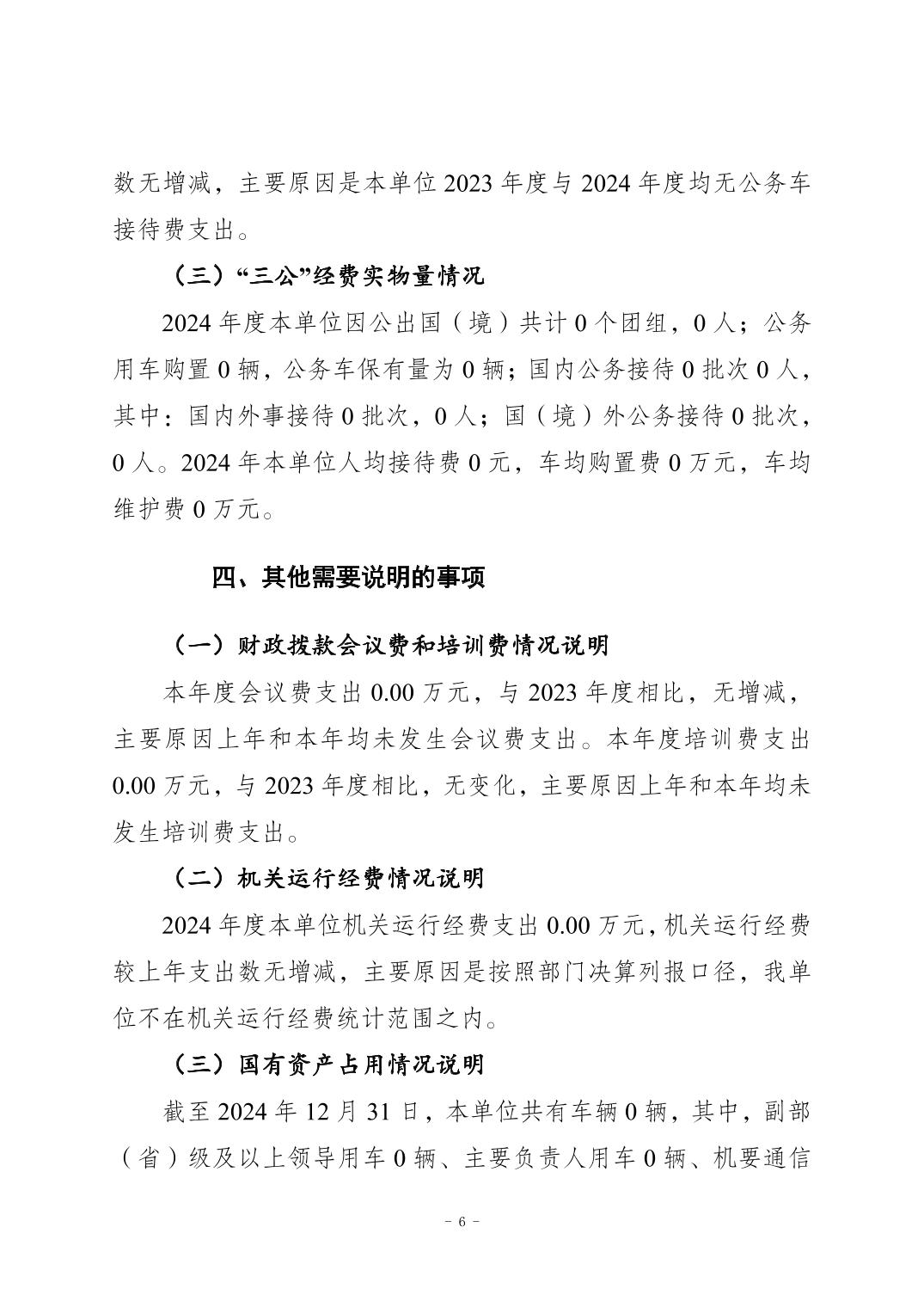 数无增减，主要原因是本单位 2023 年度与 2024 年度均无公务车接待费支出。

（三）“三公”经费实物量情况

2024 年度本单位因公出国（境）共计 0 个团组，0 人；公务用车购置 0 辆，公务车保有量为 0 辆；国内公务接待 0 批次 0 人，其中：国内外事接待 0 批次，0 人；国（境）外公务接待 0 批次，0 人。2024 年本单位人均接待费 0 元，车均购置费 0 万元，车均维护费 0 万元。

四、其他需要说明的事项

（一）财政拨款会议费和培训费情况说明

本年度会议费支出 0.00 万元，与 2023 年度相比，无增减，主要原因上年和本年均未发生会议费支出。本年度培训费支出 0.00 万元，与 2023 年度相比，无变化，主要原因上年和本年均未发生培训费支出。

（二）机关运行经费情况说明

2024 年度本单位机关运行经费支出 0.00 万元，机关运行经费较上年支出数无增减，主要原因是按照部门决算列报口径，我单位不在机关运行经费统计范围之内。

（三）国有资产占用情况说明

截至 2024 年 12 月 31 日，本单位共有车辆 0 辆，其中，副部（省）级及以上领导用车 0 辆、主要负责人用车 0 辆、机要通信

- 6 -